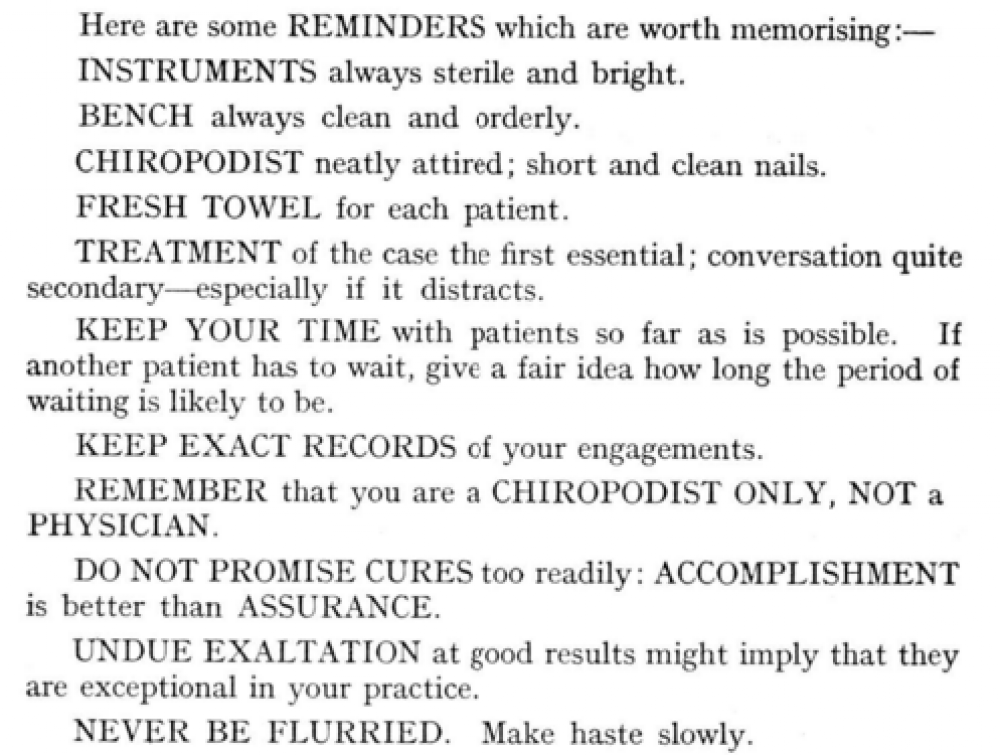 Here are some REMINDERS which are worth memorising:—

INSTRUMENTS always sterile and bright.

BENCH always clean and orderly.

CHIROPODIST neatly attired; short and clean nails.

FRESH TOWEL for each patient.

TREATMENT of the case the first essential; conversation quite secondary—especially if it distracts.

KEEP YOUR TIME with patients so far as is possible. If another patient has to wait, give a fair idea how long the period of waiting is likely to be.

KEEP EXACT RECORDS of your engagements.

REMEMBER that you are a CHIROPODIST ONLY, NOT a PHYSICIAN.

DO NOT PROMISE CURES too readily: ACCOMPLISHMENT is better than ASSURANCE.

UNDUE EXALTATION at good results might imply that they are exceptional in your practice.

NEVER BE FLURRIED. Make haste slowly.